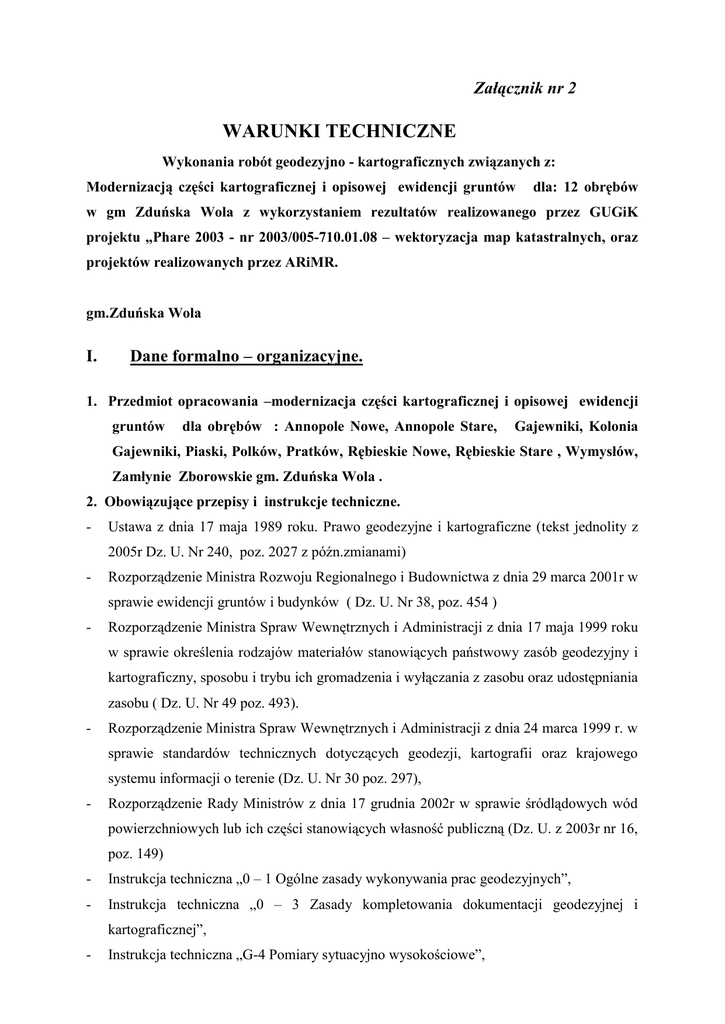 Załącznik nr 2

WARUNKI TECHNICZNE

Wykonania robót geodezyjno - kartograficznych związanych z:
Modernizacją części kartograficznej i opisowej ewidencji gruntów dla: 12 obrębów w gm Zduńska Wola z wykorzystaniem rezultatów realizowanego przez GUGiK projektu „Phare 2003 - nr 2003/005-710.01.08 – wektoryzacja map katastralnych, oraz projektów realizowanych przez ARiMR.

gm.Zduńska Wola

I. Dane formalno – organizacyjne.

1. Przedmiot opracowania –modernizacja części kartograficznej i opisowej ewidencji gruntów dla obrębów : Annopole Nowe, Annopole Stare, Gajewniki, Kolonia Gajewniki, Piaski, Polków, Pratków, Rębieskie Nowe, Rębieskie Stare , Wymysłów, Zamłynie Zborowskie gm. Zduńska Wola .
2. Obowiązujące przepisy i instrukcje techniczne.
- Ustawa z dnia 17 maja 1989 roku. Prawo geodezyjne i kartograficzne (tekst jednolity z 2005r Dz. U. Nr 240, poz. 2027 z późn.zmianami)
- Rozporządzenie Ministra Rozwoju Regionalnego i Budownictwa z dnia 29 marca 2001r w sprawie ewidencji gruntów i budynków ( Dz. U. Nr 38, poz. 454 )
- Rozporządzenie Ministra Spraw Wewnętrznych i Administracji z dnia 17 maja 1999 roku w sprawie określenia rodzajów materiałów stanowiących państwowy zasób geodezyjny i kartograficzny, sposobu i trybu ich gromadzenia i wyłączania z zasobu oraz udostępniania zasobu ( Dz. U. Nr 49 poz. 493).
- Rozporządzenie Ministra Spraw Wewnętrznych i Administracji z dnia 24 marca 1999 r. w sprawie standardów technicznych dotyczących geodezji, kartografii oraz krajowego systemu informacji o terenie (Dz. U. Nr 30 poz. 297),
- Rozporządzenie Rady Ministrów z dnia 17 grudnia 2002r w sprawie śródlądowych wód powierzchniowych lub ich części stanowiących własność publiczną (Dz. U. z 2003r nr 16, poz. 149)
- Instrukcja techniczna „0 – 1 Ogólne zasady wykonywania prac geodezyjnych”,
- Instrukcja techniczna „0 – 3 Zasady kompletowania dokumentacji geodezyjnej i kartograficznej”,
- Instrukcja techniczna „G-4 Pomiary sytuacyjno wysokościowe”,